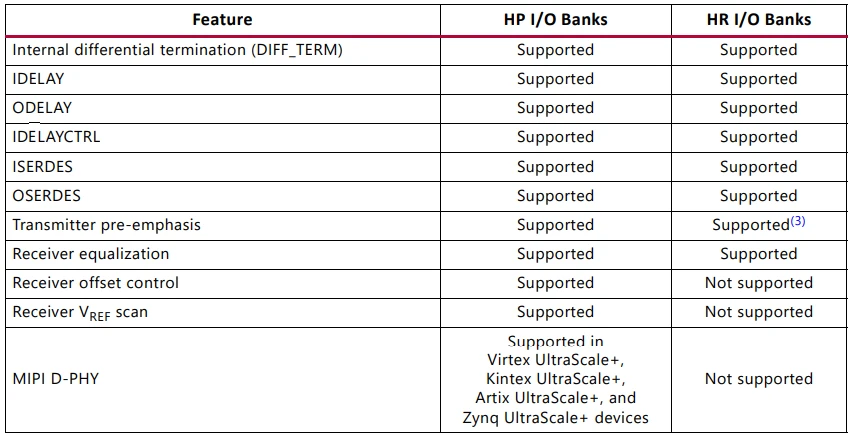 | Feature | HP I/O Banks | HR I/O Banks |
|---|---|---|
| Internal differential termination (DIFF_TERM) | Supported | Supported |
| IDELAY | Supported | Supported |
| ODELAY | Supported | Supported |
| IDELAYCTRL | Supported | Supported |
| ISERDES | Supported | Supported |
| OSERDES | Supported | Supported |
| Transmitter pre-emphasis | Supported | Supported$^{(3)}$ |
| Receiver equalization | Supported | Supported |
| Receiver offset control | Supported | Not supported |
| Receiver $V_{REF}$ scan | Supported | Not supported |
| MIPI D-PHY | Supported in Virtex UltraScale+, Kintex UltraScale+, Artix UltraScale+, and Zynq UltraScale+ devices | Not supported |